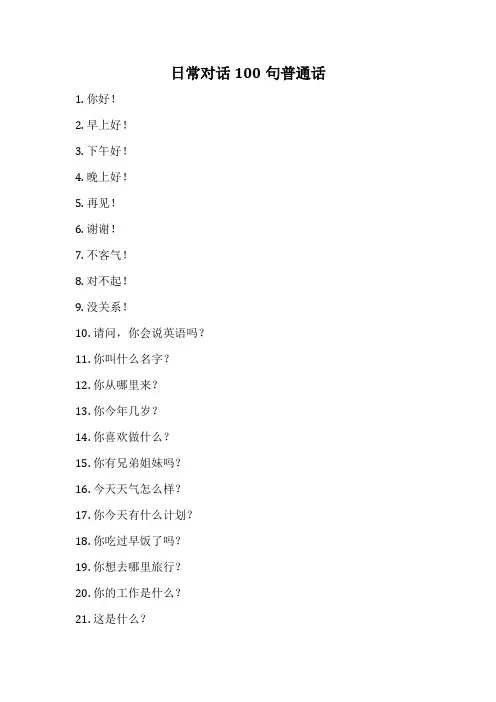 日常对话 100 句普通话

1. 你好！

2. 早上好！

3. 下午好！

4. 晚上好！

5. 再见！

6. 谢谢！

7. 不客气！

8. 对不起！

9. 没关系！

10. 请问，你会说英语吗？

11. 你叫什么名字？

12. 你从哪里来？

13. 你今年几岁？

14. 你喜欢做什么？

15. 你有兄弟姐妹吗？

16. 今天天气怎么样？

17. 你今天有什么计划？

18. 你吃过早饭了吗？

19. 你想去哪里旅行？

20. 你的工作是什么？

21. 这是什么？